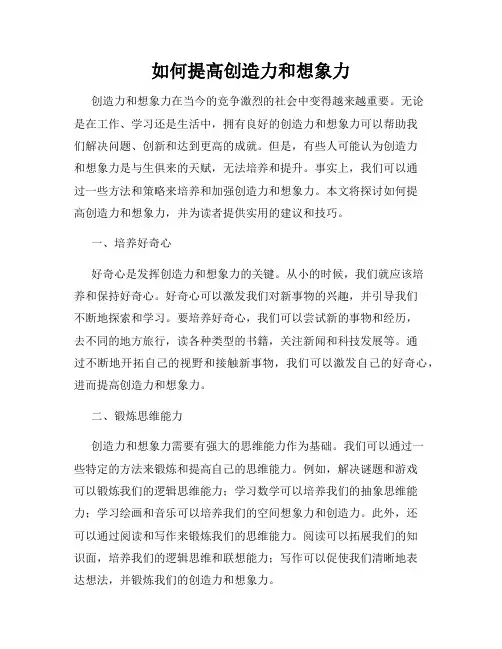 如何提高创造力和想象力

创造力和想象力在当今的竞争激烈的社会中变得越来越重要。无论是在工作、学习还是生活中，拥有良好的创造力和想象力可以帮助我们解决问题、创新和达到更高的成就。但是，有些人可能认为创造力和想象力是与生俱来的天赋，无法培养和提升。事实上，我们可以通过一些方法和策略来培养和加强创造力和想象力。本文将探讨如何提高创造力和想象力，并为读者提供实用的建议和技巧。

一、培养好奇心

好奇心是发挥创造力和想象力的关键。从小的时候，我们就应该培养和保持好奇心。好奇心可以激发我们对新事物的兴趣，并引导我们不断地探索和学习。要培养好奇心，我们可以尝试新的事物和经历，去不同的地方旅行，读各种类型的书籍，关注新闻和科技发展等。通过不断地开拓自己的视野和接触新事物，我们可以激发自己的好奇心，进而提高创造力和想象力。

二、锻炼思维能力

创造力和想象力需要有强大的思维能力作为基础。我们可以通过一些特定的方法来锻炼和提高自己的思维能力。例如，解决谜题和游戏可以锻炼我们的逻辑思维能力；学习数学可以培养我们的抽象思维能力；学习绘画和音乐可以培养我们的空间想象力和创造力。此外，还可以通过阅读和写作来锻炼我们的思维能力。阅读可以拓展我们的知识面，培养我们的逻辑思维和联想能力；写作可以促使我们清晰地表达想法，并锻炼我们的创造力和想象力。